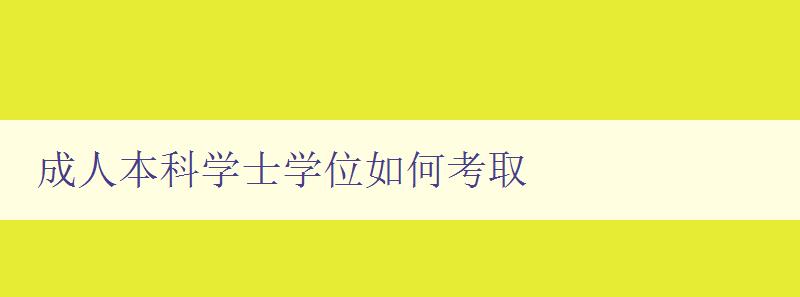 成人本科学士学位如何考取